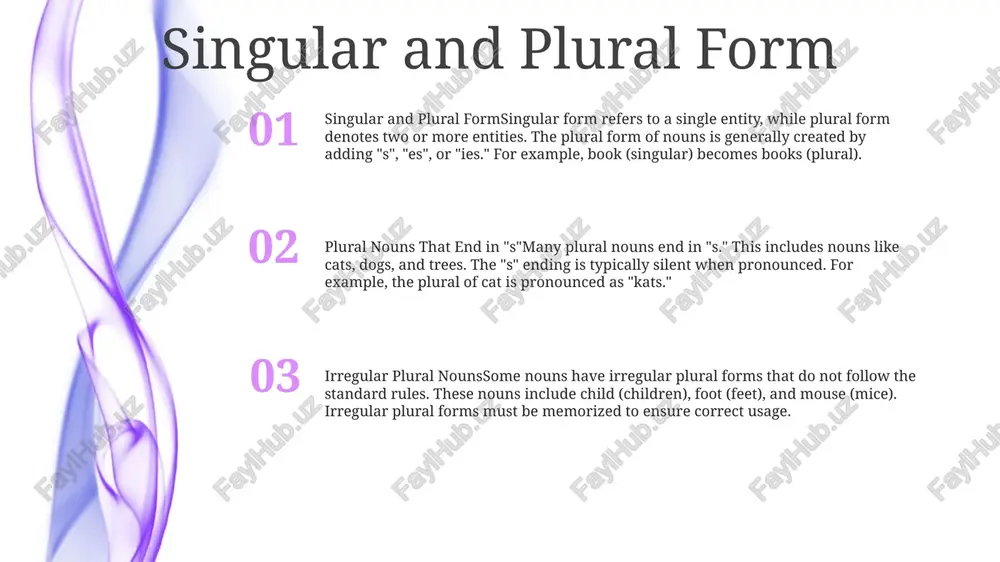 Singular and Plural Form

01

Singular and Plural FormSingular form refers to a single entity, while plural form denotes two or more entities. The plural form of nouns is generally created by adding "s", "es", or "ies." For example, book (singular) becomes books (plural).

02

Plural Nouns That End in "s"Many plural nouns end in "s." This includes nouns like cats, dogs, and trees. The "s" ending is typically silent when pronounced. For example, the plural of cat is pronounced as "kats."

03

Irregular Plural NounsSome nouns have irregular plural forms that do not follow the standard rules. These nouns include child (children), foot (feet), and mouse (mice). Irregular plural forms must be memorized to ensure correct usage.

FaylHub.uz